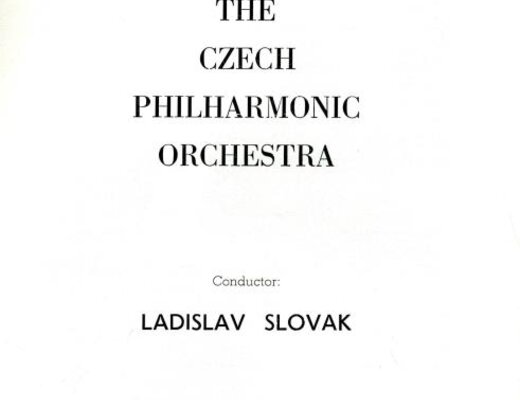 THE
CZECH
PHILHARMONIC
ORCHESTRA

Conductor:

LADISLAV SLOVAK